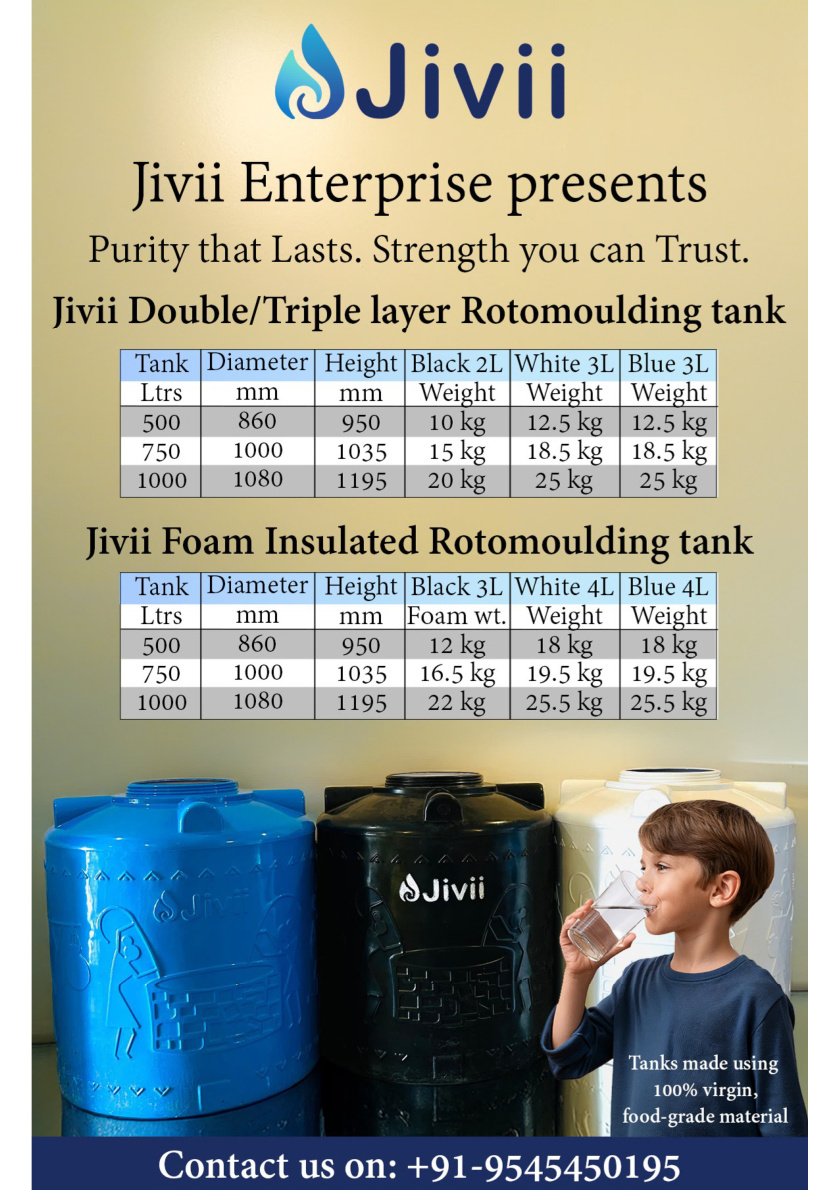 Jivii

Jivii Enterprise presents

Purity that Lasts. Strength you can Trust.

Jivii Double/Triple layer Rotomoulding tank

| Tank | Diameter | Height | Black 2L | White 3L | Blue 3L |
|---|---|---|---|---|---|
| Ltrs | mm | mm | Weight | Weight | Weight |
| 500 | 860 | 950 | 10 kg | 12.5 kg | 12.5 kg |
| 750 | 1000 | 1035 | 15 kg | 18.5 kg | 18.5 kg |
| 1000 | 1080 | 1195 | 20 kg | 25 kg | 25 kg |

Jivii Foam Insulated Rotomoulding tank

| Tank | Diameter | Height | Black 3L | White 4L | Blue 4L |
|---|---|---|---|---|---|
| Ltrs | mm | mm | Foam wt. | Weight | Weight |
| 500 | 860 | 950 | 12 kg | 18 kg | 18 kg |
| 750 | 1000 | 1035 | 16.5 kg | 19.5 kg | 19.5 kg |
| 1000 | 1080 | 1195 | 22 kg | 25.5 kg | 25.5 kg |

Jivii

Jivii

Tanks made using 100% virgin, food-grade material

Contact us on: +91-9545450195